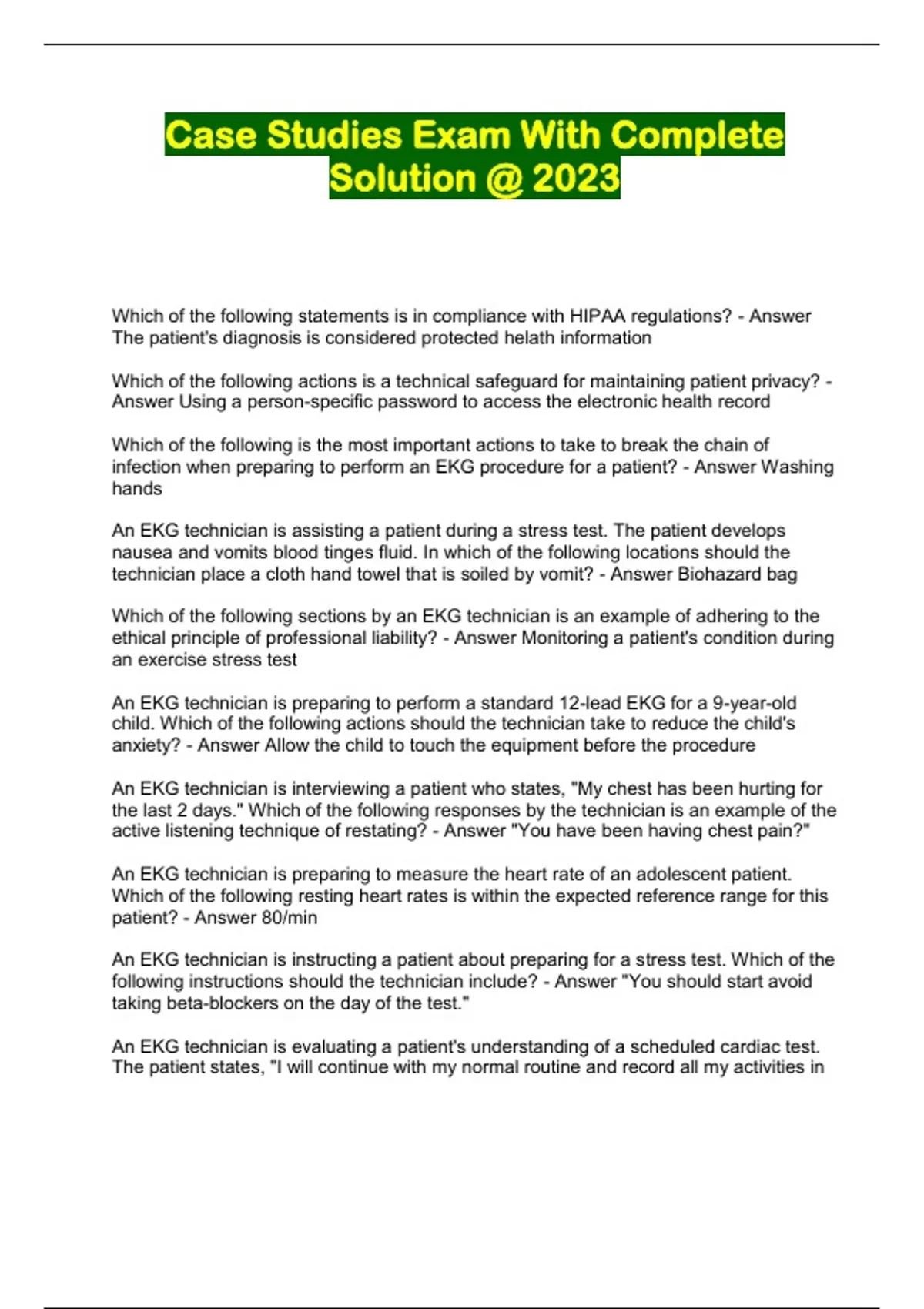 Case Studies Exam With Complete Solution @ 2023

Which of the following statements is in compliance with HIPAA regulations? - Answer The patient's diagnosis is considered protected helath information

Which of the following actions is a technical safeguard for maintaining patient privacy? - Answer Using a person-specific password to access the electronic health record

Which of the following is the most important actions to take to break the chain of infection when preparing to perform an EKG procedure for a patient? - Answer Washing hands

An EKG technician is assisting a patient during a stress test. The patient develops nausea and vomits blood tinges fluid. In which of the following locations should the technician place a cloth hand towel that is soiled by vomit? - Answer Biohazard bag

Which of the following sections by an EKG technician is an example of adhering to the ethical principle of professional liability? - Answer Monitoring a patient's condition during an exercise stress test

An EKG technician is preparing to perform a standard 12-lead EKG for a 9-year-old child. Which of the following actions should the technician take to reduce the child's anxiety? - Answer Allow the child to touch the equipment before the procedure

An EKG technician is interviewing a patient who states, "My chest has been hurting for the last 2 days." Which of the following responses by the technician is an example of the active listening technique of restating? - Answer "You have been having chest pain?"

An EKG technician is preparing to measure the heart rate of an adolescent patient. Which of the following resting heart rates is within the expected reference range for this patient? - Answer 80/min

An EKG technician is instructing a patient about preparing for a stress test. Which of the following instructions should the technician include? - Answer "You should start avoid taking beta-blockers on the day of the test."

An EKG technician is evaluating a patient's understanding of a scheduled cardiac test. The patient states, "I will continue with my normal routine and record all my activities in